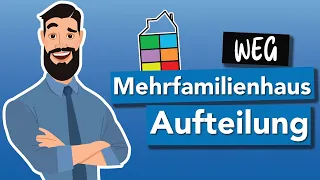 WEG

Mehrfamilienhaus

Aufteilung